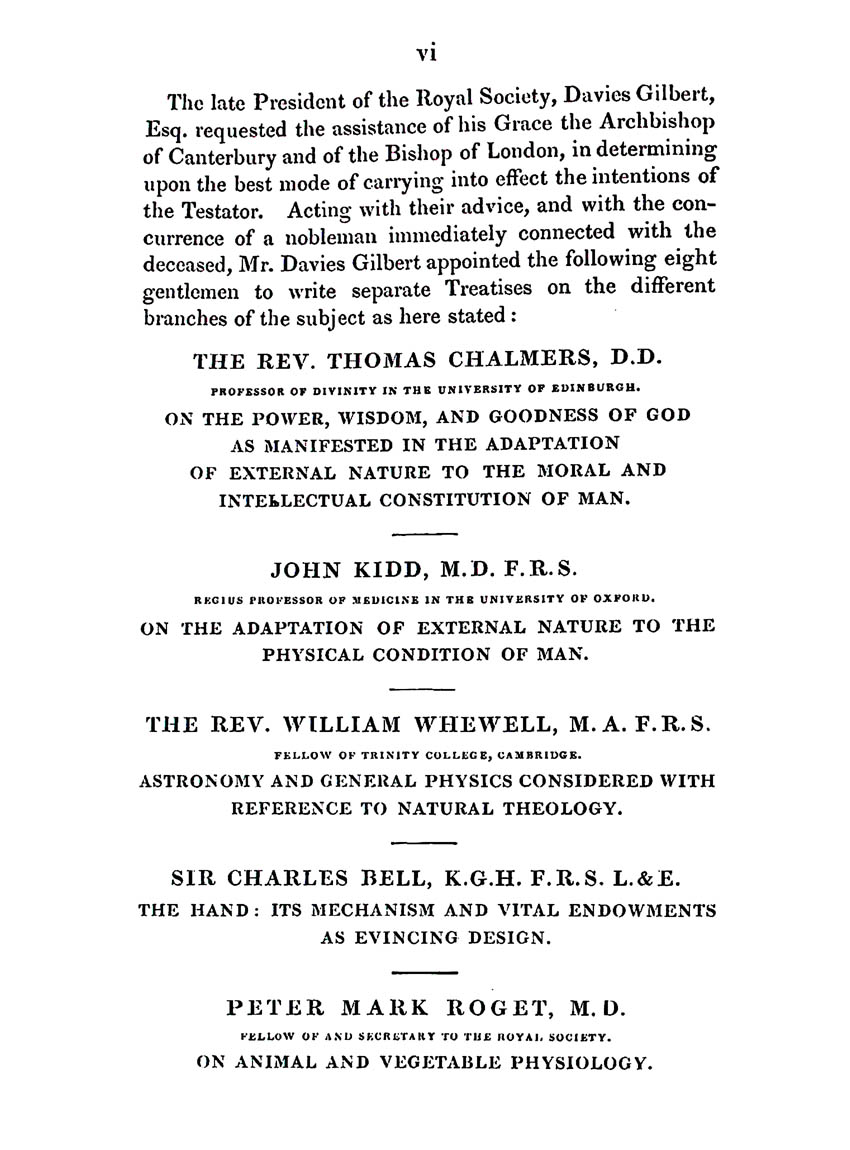 vi

The late President of the Royal Society, Davies Gilbert, Esq. requested the assistance of his Grace the Archbishop of Canterbury and of the Bishop of London, in determining upon the best mode of carrying into effect the intentions of the Testator. Acting with their advice, and with the concurrence of a nobleman immediately connected with the deceased, Mr. Davies Gilbert appointed the following eight gentlemen to write separate Treatises on the different branches of the subject as here stated:

THE REV. THOMAS CHALMERS, D.D.
PROFESSOR OF DIVINITY IN THE UNIVERSITY OF EDINBURGH.
ON THE POWER, WISDOM, AND GOODNESS OF GOD AS MANIFESTED IN THE ADAPTATION OF EXTERNAL NATURE TO THE MORAL AND INTELLECTUAL CONSTITUTION OF MAN.

JOHN KIDD, M.D. F.R.S.
REGIUS PROFESSOR OF MEDICINE IN THE UNIVERSITY OF OXFORD.
ON THE ADAPTATION OF EXTERNAL NATURE TO THE PHYSICAL CONDITION OF MAN.

THE REV. WILLIAM WHEWELL, M.A. F.R.S.
FELLOW OF TRINITY COLLEGE, CAMBRIDGE.
ASTRONOMY AND GENERAL PHYSICS CONSIDERED WITH REFERENCE TO NATURAL THEOLOGY.

SIR CHARLES BELL, K.G.H. F.R.S. L.&E.
THE HAND: ITS MECHANISM AND VITAL ENDOWMENTS AS EVINCING DESIGN.

PETER MARK ROGET, M.D.
FELLOW OF AND SECRETARY TO THE ROYAL SOCIETY.
ON ANIMAL AND VEGETABLE PHYSIOLOGY.